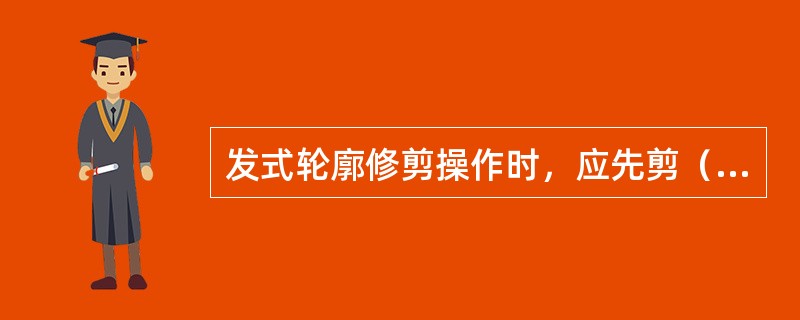 发式轮廓修剪操作时，应先剪（...